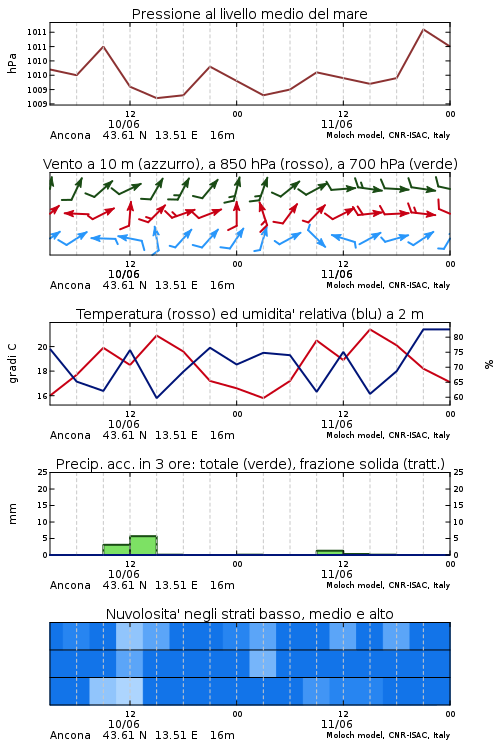 Pressione al livello medio del mare

hPa

1011
1011
1010
1010
1009
1009

12
10/06
00
12
11/06
00

Ancona 43.61 N 13.51 E 16m
Moloch model, CNR-ISAC, Italy

Vento a 10 m (azzurro), a 850 hPa (rosso), a 700 hPa (verde)

12
10/06
00
12
11/06
00

Ancona 43.61 N 13.51 E 16m
Moloch model, CNR-ISAC, Italy

Temperatura (rosso) ed umidita' relativa (blu) a 2 m

gradi C

20
18
16

%

80
75
70
65
60

12
10/06
00
12
11/06
00

Ancona 43.61 N 13.51 E 16m
Moloch model, CNR-ISAC, Italy

Precip. acc. in 3 ore: totale (verde), frazione solida (tratt.)

mm

25
20
15
10
5
0

25
20
15
10
5
0

12
10/06
00
12
11/06
00

Ancona 43.61 N 13.51 E 16m
Moloch model, CNR-ISAC, Italy

Nuvolosita' negli strati basso, medio e alto

12
10/06
00
12
11/06
00

Ancona 43.61 N 13.51 E 16m
Moloch model, CNR-ISAC, Italy